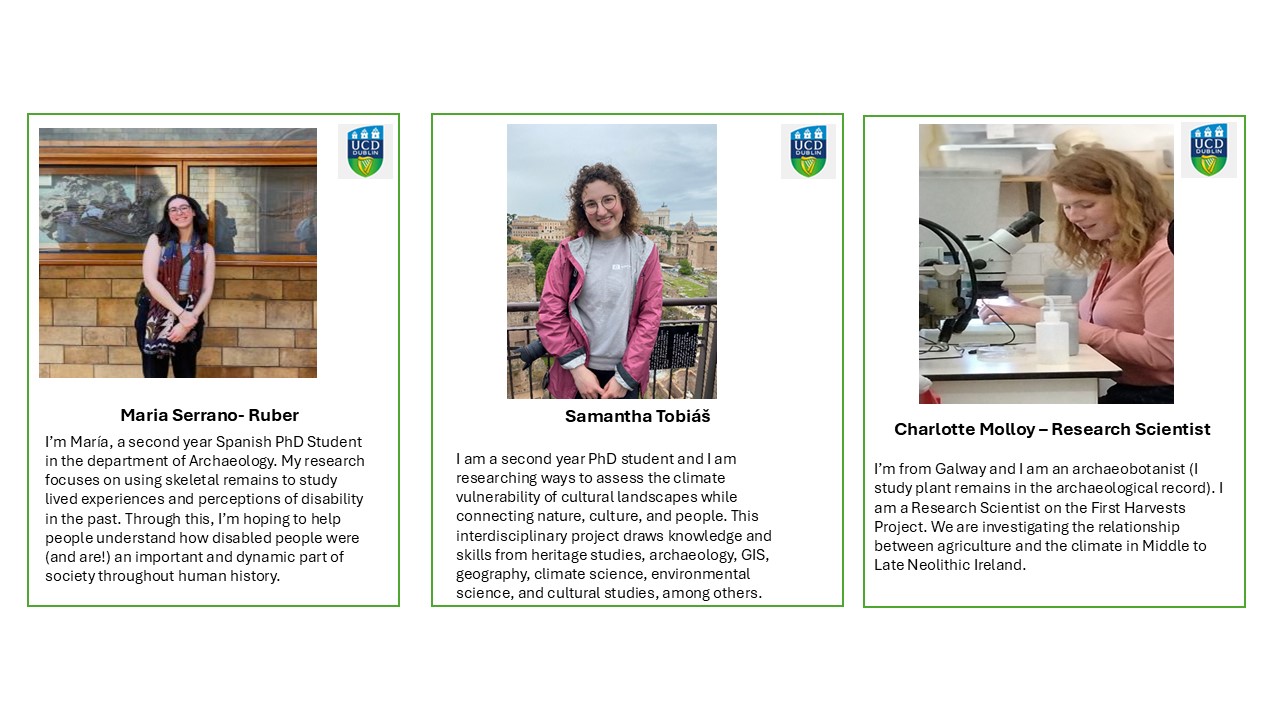 UCD DUBLIN

Maria Serrano- Ruber

I'm María, a second year Spanish PhD Student in the department of Archaeology. My research focuses on using skeletal remains to study lived experiences and perceptions of disability in the past. Through this, I'm hoping to help people understand how disabled people were (and are!) an important and dynamic part of society throughout human history.

UCD DUBLIN

Samantha Tobiáš

I am a second year PhD student and I am researching ways to assess the climate vulnerability of cultural landscapes while connecting nature, culture, and people. This interdisciplinary project draws knowledge and skills from heritage studies, archaeology, GIS, geography, climate science, environmental science, and cultural studies, among others.

UCD DUBLIN

Charlotte Molloy – Research Scientist

I'm from Galway and I am an archaeobotanist (I study plant remains in the archaeological record). I am a Research Scientist on the First Harvests Project. We are investigating the relationship between agriculture and the climate in Middle to Late Neolithic Ireland.